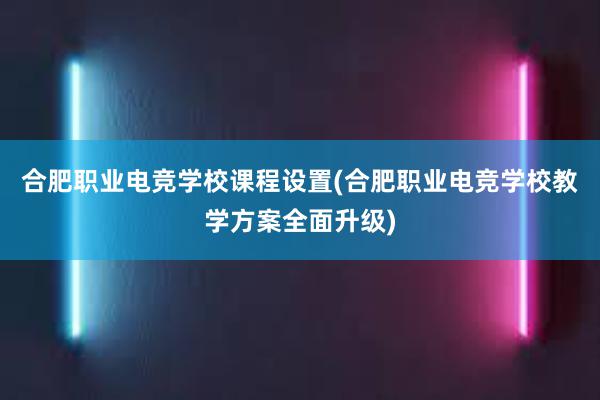 合肥职业电竞学校课程设置(合肥职业电竞学校教学方案全面升级)